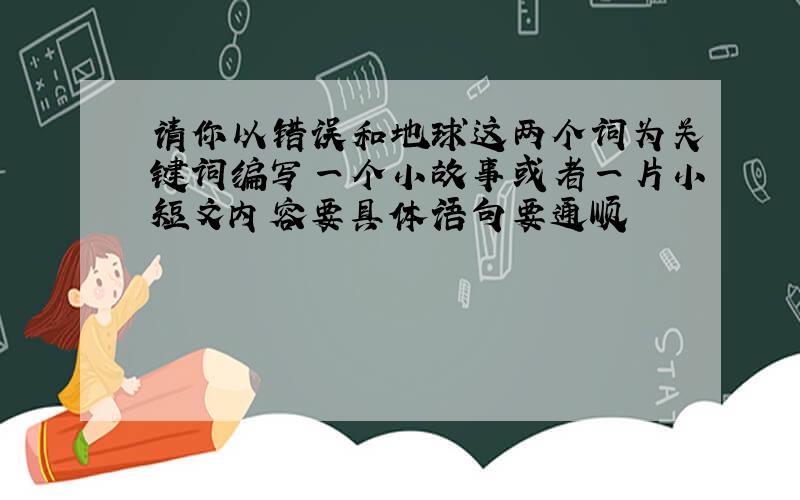 请你以错误和地球这两个词为关键词编写一个小故事或者一片小短文内容要具体语句要通顺

STAT